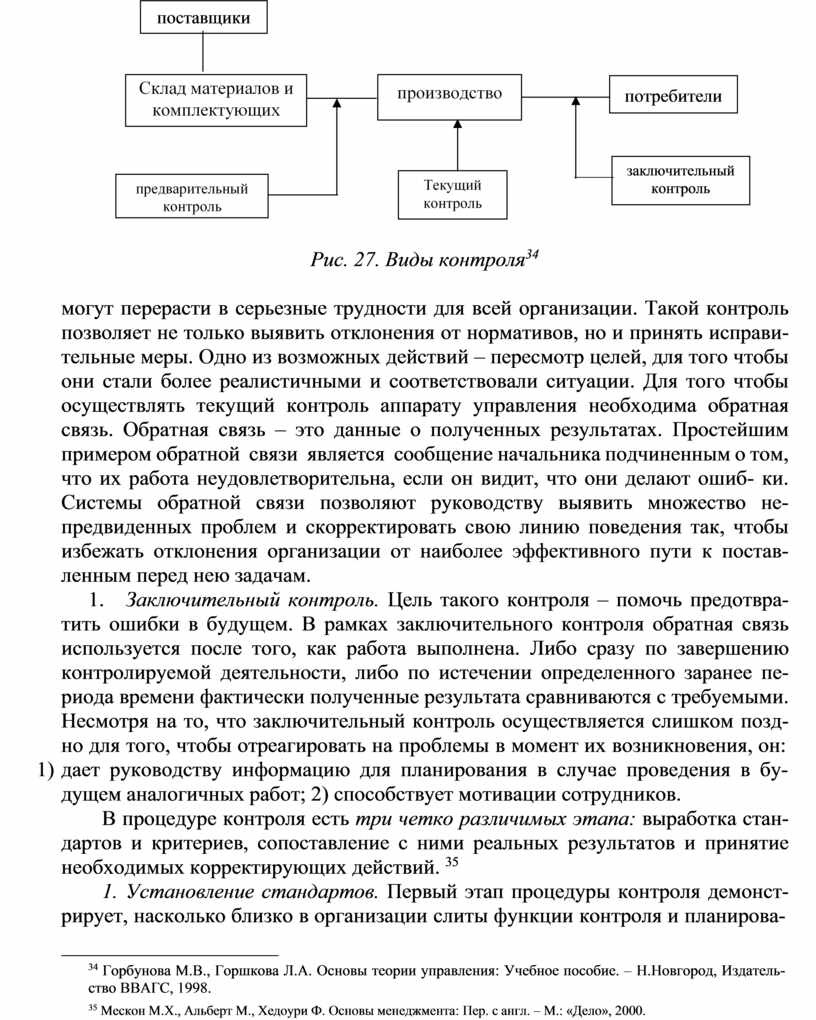 поставщики

Склад материалов и комплектующих

производство

потребители

предварительный контроль

Текущий контроль

заключительный контроль

Рис. 27. Виды контроля$^{34}$

могут перерасти в серьезные трудности для всей организации. Такой контроль позволяет не только выявить отклонения от нормативов, но и принять исправительные меры. Одно из возможных действий – пересмотр целей, для того чтобы они стали более реалистичными и соответствовали ситуации. Для того чтобы осуществлять текущий контроль аппарату управления необходима обратная связь. Обратная связь – это данные о полученных результатах. Простейшим примером обратной связи является сообщение начальника подчиненным о том, что их работа неудовлетворительна, если он видит, что они делают ошиб- ки. Системы обратной связи позволяют руководству выявить множество непредвиденных проблем и скорректировать свою линию поведения так, чтобы избежать отклонения организации от наиболее эффективного пути к поставленным перед нею задачам.

1. Заключительный контроль. Цель такого контроля – помочь предотвратить ошибки в будущем. В рамках заключительного контроля обратная связь используется после того, как работа выполнена. Либо сразу по завершению контролируемой деятельности, либо по истечении определенного заранее периода времени фактически полученные результата сравниваются с требуемыми. Несмотря на то, что заключительный контроль осуществляется слишком поздно для того, чтобы отреагировать на проблемы в момент их возникновения, он: 1) дает руководству информацию для планирования в случае проведения в будущем аналогичных работ; 2) способствует мотивации сотрудников.

В процедуре контроля есть три четко различимых этапа: выработка стандартов и критериев, сопоставление с ними реальных результатов и принятие необходимых корректирующих действий. $^{35}$

1. Установление стандартов. Первый этап процедуры контроля демонстрирует, насколько близко в организации слиты функции контроля и планирова-

$^{34}$ Горбунова М.В., Горшкова Л.А. Основы теории управления: Учебное пособие. – Н.Новгород, Издательство ВВАГС, 1998.

$^{35}$ Мескон М.Х., Альберт М., Хедоури Ф. Основы менеджмента: Пер. с англ. – М.: «Дело», 2000.